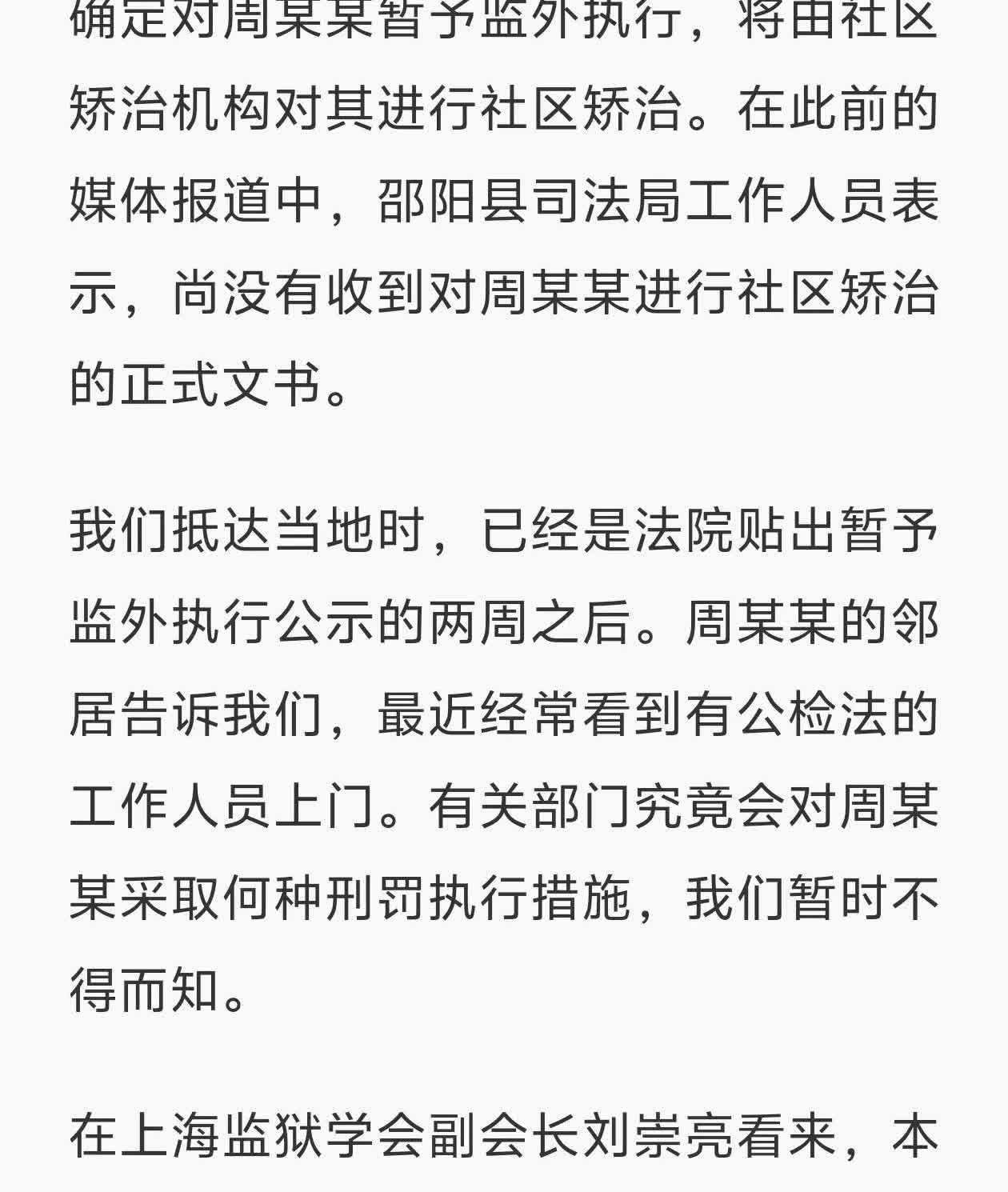 确定对周某某暂予监外执行，将由社区矫治机构对其进行社区矫治。在此前的媒体报道中，邵阳县司法局工作人员表示，尚没有收到对周某某进行社区矫治的正式文书。

我们抵达当地时，已经是法院贴出暂予监外执行公示的两周之后。周某某的邻居告诉我们，最近经常看到有公检法的工作人员上门。有关部门究竟会对周某某采取何种刑罚执行措施，我们暂时不得而知。

在上海监狱学会副会长刘崇亮看来，本